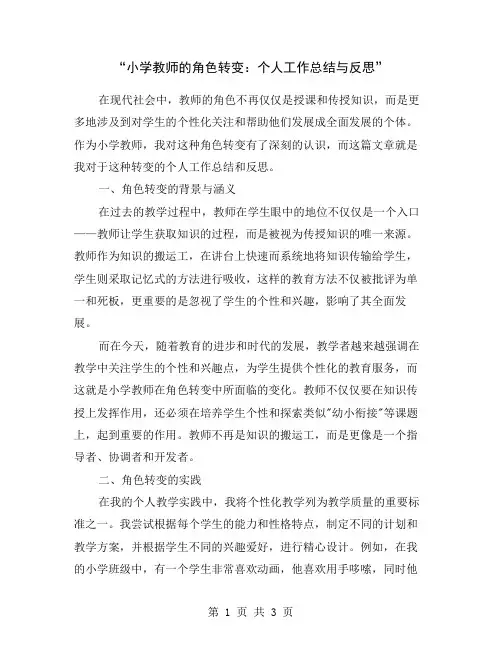 “小学教师的角色转变：个人工作总结与反思”

在现代社会中，教师的角色不再仅仅是授课和传授知识，而是更多地涉及到对学生的个性化关注和帮助他们发展成全面发展的个体。作为小学教师，我对这种角色转变有了深刻的认识，而这篇文章就是我对于这种转变的个人工作总结和反思。

一、角色转变的背景与涵义

在过去的教学过程中，教师在学生眼中的地位不仅仅是一个入口——教师让学生获取知识的过程，而是被视为传授知识的唯一来源。教师作为知识的搬运工，在讲台上快速而系统地将知识传输给学生，学生则采取记忆式的方法进行吸收，这样的教育方法不仅被批评为单一和死板，更重要的是忽视了学生的个性和兴趣，影响了其全面发展。

而在今天，随着教育的进步和时代的发展，教学者越来越强调在教学中关注学生的个性和兴趣点，为学生提供个性化的教育服务，而这就是小学教师在角色转变中所面临的变化。教师不仅仅要在知识传授上发挥作用，还必须在培养学生个性和探索类似"幼小衔接"等课题上，起到重要的作用。教师不再是知识的搬运工，而是更像是一个指导者、协调者和开发者。

二、角色转变的实践

在我的个人教学实践中，我将个性化教学列为教学质量的重要标准之一。我尝试根据每个学生的能力和性格特点，制定不同的计划和教学方案，并根据学生不同的兴趣爱好，进行精心设计。例如，在我的小学班级中，有一个学生非常喜欢动画，他喜欢用手哆嗦，同时他

第 1 页 共 3 页